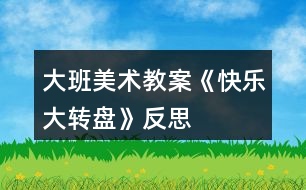 大班美术教案《快乐大转盘》反思